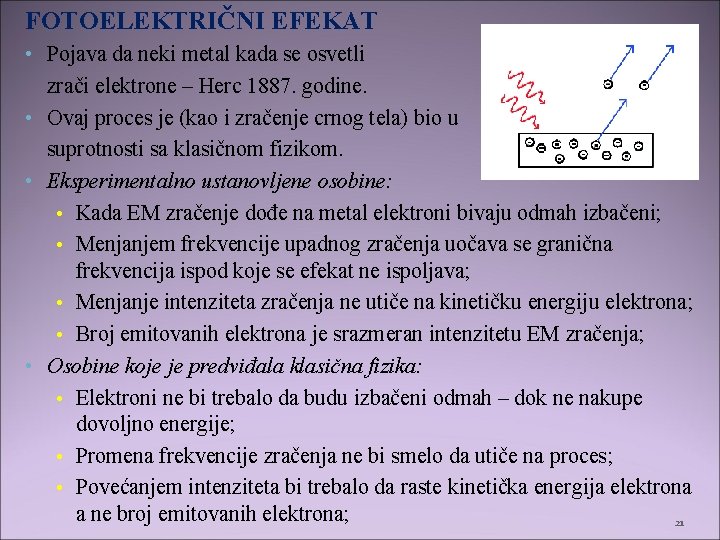 FOTOELEKTRIČNI EFEKAT

• Pojava da neki metal kada se osvetli zrači elektrone – Herc 1887. godine.
• Ovaj proces je (kao i zračenje crnog tela) bio u suprotnosti sa klasičnom fizikom.
• Eksperimentalno ustanovljene osobine:
  • Kada EM zračenje dođe na metal elektroni bivaju odmah izbačeni;
  • Menjanjem frekvencije upadnog zračenja uočava se granična frekvencija ispod koje se efekat ne ispoljava;
  • Menjanje intenziteta zračenja ne utiče na kinetičku energiju elektrona;
  • Broj emitovanih elektrona je srazmeran intenzitetu EM zračenja;
• Osobine koje je predviđala klasična fizika:
  • Elektroni ne bi trebalo da budu izbačeni odmah – dok ne nakupe dovoljno energije;
  • Promena frekvencije zračenja ne bi smelo da utiče na proces;
  • Povećanjem intenziteta bi trebalo da raste kinetička energija elektrona a ne broj emitovanih elektrona;

21